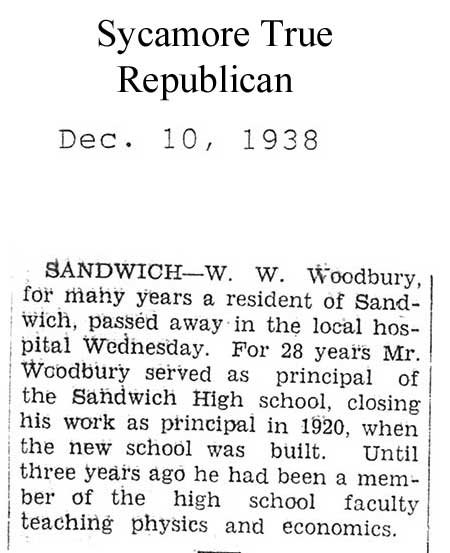 Sycamore True Republican

Dec. 10, 1938

SANDWICH—W. W. Woodbury, for many years a resident of Sandwich, passed away in the local hospital Wednesday. For 28 years Mr. Woodbury served as principal of the Sandwich High school, closing his work as principal in 1920, when the new school was built. Until three years ago he had been a member of the high school faculty teaching physics and economics.